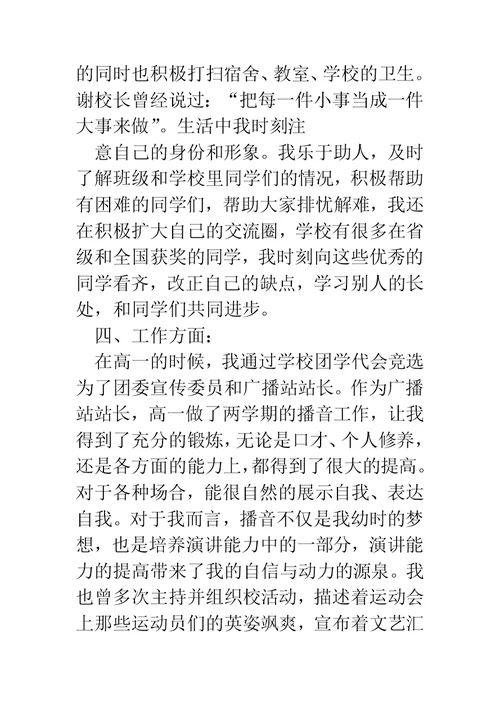 的同时也积极打扫宿舍、教室、学校的卫生。谢校长曾经说过：“把每一件小事当成一件大事来做”。生活中我时刻注

意自己的身份和形象。我乐于助人，及时了解班级和学校里同学们的情况，积极帮助有困难的同学们，帮助大家排忧解难，我还在积极扩大自己的交流圈，学校有很多在省级和全国获奖的同学，我时刻向这些优秀的同学看齐，改正自己的缺点，学习别人的长处，和同学们共同进步。

四、工作方面：

在高一的时候，我通过学校团学代会竞选为了团委宣传委员和广播站站长。作为广播站站长，高一做了两学期的播音工作，让我得到了充分的锻炼，无论是口才、个人修养，还是各方面的能力上，都得到了很大的提高。对于各种场合，能很自然的展示自我、表达自我。对于我而言，播音不仅是我幼时的梦想，也是培养演讲能力中的一部分，演讲能力的提高带来了我的自信与动力的源泉。我也曾多次主持并组织校活动，描述着运动会上那些运动员们的英姿飒爽，宣布着文艺汇